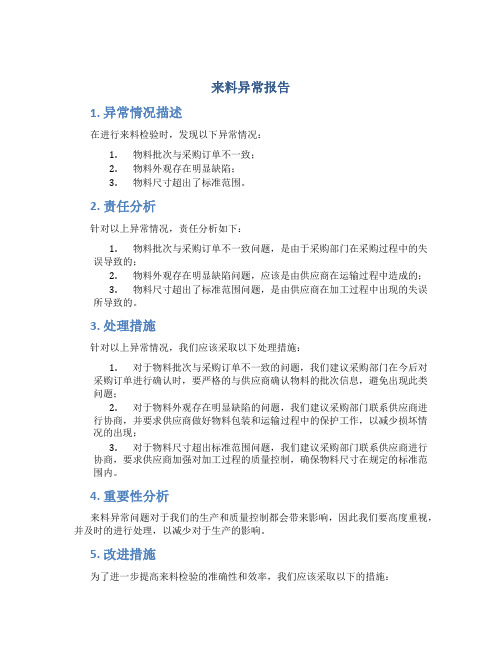 来料异常报告

1. 异常情况描述

在进行来料检验时，发现以下异常情况：

1. 物料批次与采购订单不一致；
2. 物料外观存在明显缺陷；
3. 物料尺寸超出了标准范围。

2. 责任分析

针对以上异常情况，责任分析如下：

1. 物料批次与采购订单不一致问题，是由于采购部门在采购过程中的失误导致的；
2. 物料外观存在明显缺陷问题，应该是由供应商在运输过程中造成的；
3. 物料尺寸超出了标准范围问题，是由供应商在加工过程中出现的失误所导致的。

3. 处理措施

针对以上异常情况，我们应该采取以下处理措施：

1. 对于物料批次与采购订单不一致的问题，我们建议采购部门在今后对采购订单进行确认时，要严格的与供应商确认物料的批次信息，避免出现此类问题；
2. 对于物料外观存在明显缺陷的问题，我们建议采购部门联系供应商进行协商，并要求供应商做好物料包装和运输过程中的保护工作，以减少损坏情况的出现；
3. 对于物料尺寸超出标准范围问题，我们建议采购部门联系供应商进行协商，要求供应商加强对加工过程的质量控制，确保物料尺寸在规定的标准范围内。

4. 重要性分析

来料异常问题对于我们的生产和质量控制都会带来影响，因此我们要高度重视，并及时的进行处理，以减少对于生产的影响。

5. 改进措施

为了进一步提高来料检验的准确性和效率，我们应该采取以下的措施：